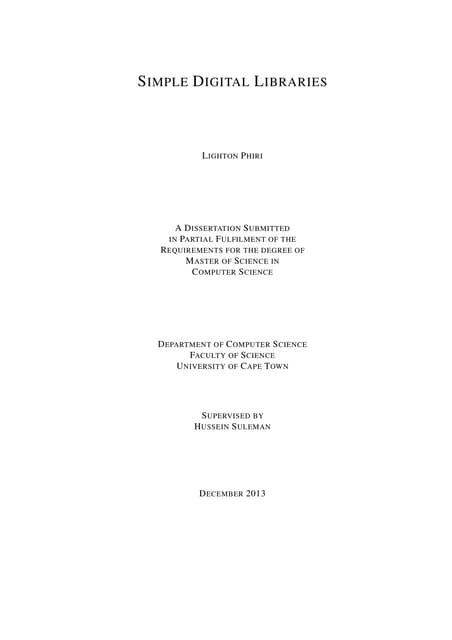 SIMPLE DIGITAL LIBRARIES

LIGHTON PHIRI

A DISSERTATION SUBMITTED
IN PARTIAL FULFILMENT OF THE
REQUIREMENTS FOR THE DEGREE OF
MASTER OF SCIENCE IN
COMPUTER SCIENCE

DEPARTMENT OF COMPUTER SCIENCE
FACULTY OF SCIENCE
UNIVERSITY OF CAPE TOWN

SUPERVISED BY
HUSSEIN SULEMAN

DECEMBER 2013